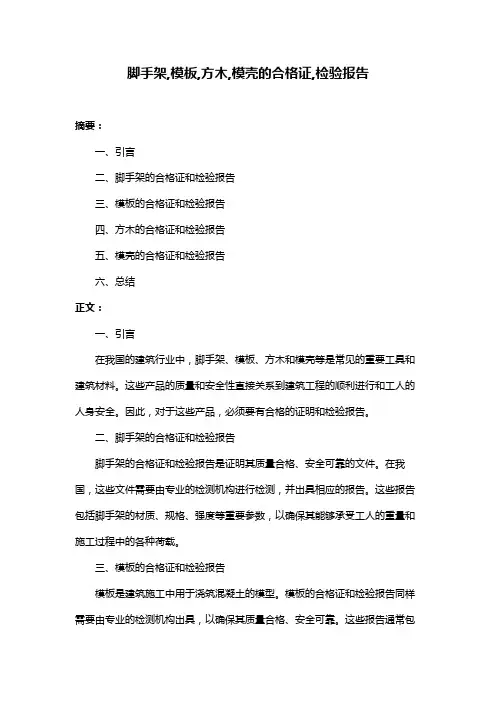 脚手架,模板,方木,模壳的合格证,检验报告

摘要：

一、引言

二、脚手架的合格证和检验报告

三、模板的合格证和检验报告

四、方木的合格证和检验报告

五、模壳的合格证和检验报告

六、总结

正文：

一、引言

在我国的建筑行业中，脚手架、模板、方木和模壳等是常见的重要工具和建筑材料。这些产品的质量和安全性直接关系到建筑工程的顺利进行和工人的人身安全。因此，对于这些产品，必须要有合格的证明和检验报告。

二、脚手架的合格证和检验报告

脚手架的合格证和检验报告是证明其质量合格、安全可靠的文件。在我国，这些文件需要由专业的检测机构进行检测，并出具相应的报告。这些报告包括脚手架的材质、规格、强度等重要参数，以确保其能够承受工人的重量和施工过程中的各种荷载。

三、模板的合格证和检验报告

模板是建筑施工中用于浇筑混凝土的模型。模板的合格证和检验报告同样需要由专业的检测机构出具，以确保其质量合格、安全可靠。这些报告通常包